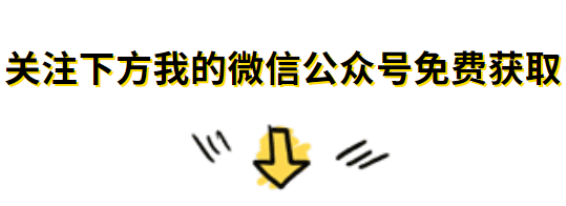 关注下方我的微信公众号免费获取